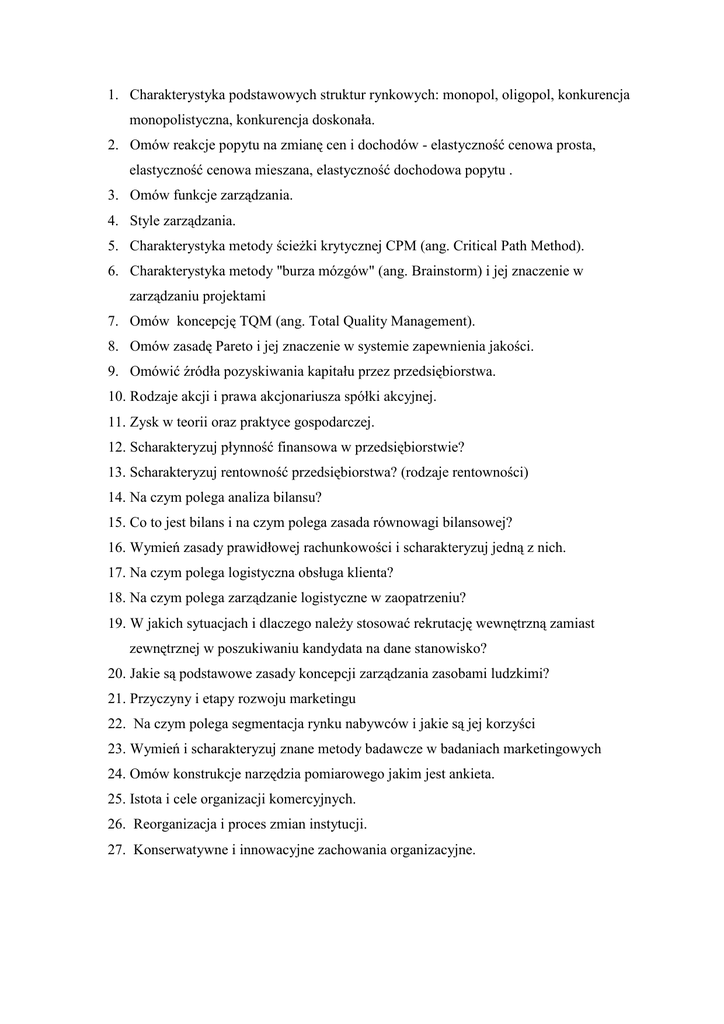 1. Charakterystyka podstawowych struktur rynkowych: monopol, oligopol, konkurencja monopolistyczna, konkurencja doskonała.
2. Omów reakcje popytu na zmianę cen i dochodów - elastyczność cenowa prosta, elastyczność cenowa mieszana, elastyczność dochodowa popytu .
3. Omów funkcje zarządzania.
4. Style zarządzania.
5. Charakterystyka metody ścieżki krytycznej CPM (ang. Critical Path Method).
6. Charakterystyka metody "burza mózgów" (ang. Brainstorm) i jej znaczenie w zarządzaniu projektami
7. Omów koncepcję TQM (ang. Total Quality Management).
8. Omów zasadę Pareto i jej znaczenie w systemie zapewnienia jakości.
9. Omówić źródła pozyskiwania kapitału przez przedsiębiorstwa.
10. Rodzaje akcji i prawa akcjonariusza spółki akcyjnej.
11. Zysk w teorii oraz praktyce gospodarczej.
12. Scharakteryzuj płynność finansowa w przedsiębiorstwie?
13. Scharakteryzuj rentowność przedsiębiorstwa? (rodzaje rentowności)
14. Na czym polega analiza bilansu?
15. Co to jest bilans i na czym polega zasada równowagi bilansowej?
16. Wymień zasady prawidłowej rachunkowości i scharakteryzuj jedną z nich.
17. Na czym polega logistyczna obsługa klienta?
18. Na czym polega zarządzanie logistyczne w zaopatrzeniu?
19. W jakich sytuacjach i dlaczego należy stosować rekrutację wewnętrzną zamiast zewnętrznej w poszukiwaniu kandydata na dane stanowisko?
20. Jakie są podstawowe zasady koncepcji zarządzania zasobami ludzkimi?
21. Przyczyny i etapy rozwoju marketingu
22. Na czym polega segmentacja rynku nabywców i jakie są jej korzyści
23. Wymień i scharakteryzuj znane metody badawcze w badaniach marketingowych
24. Omów konstrukcje narzędzia pomiarowego jakim jest ankieta.
25. Istota i cele organizacji komercyjnych.
26. Reorganizacja i proces zmian instytucji.
27. Konserwatywne i innowacyjne zachowania organizacyjne.